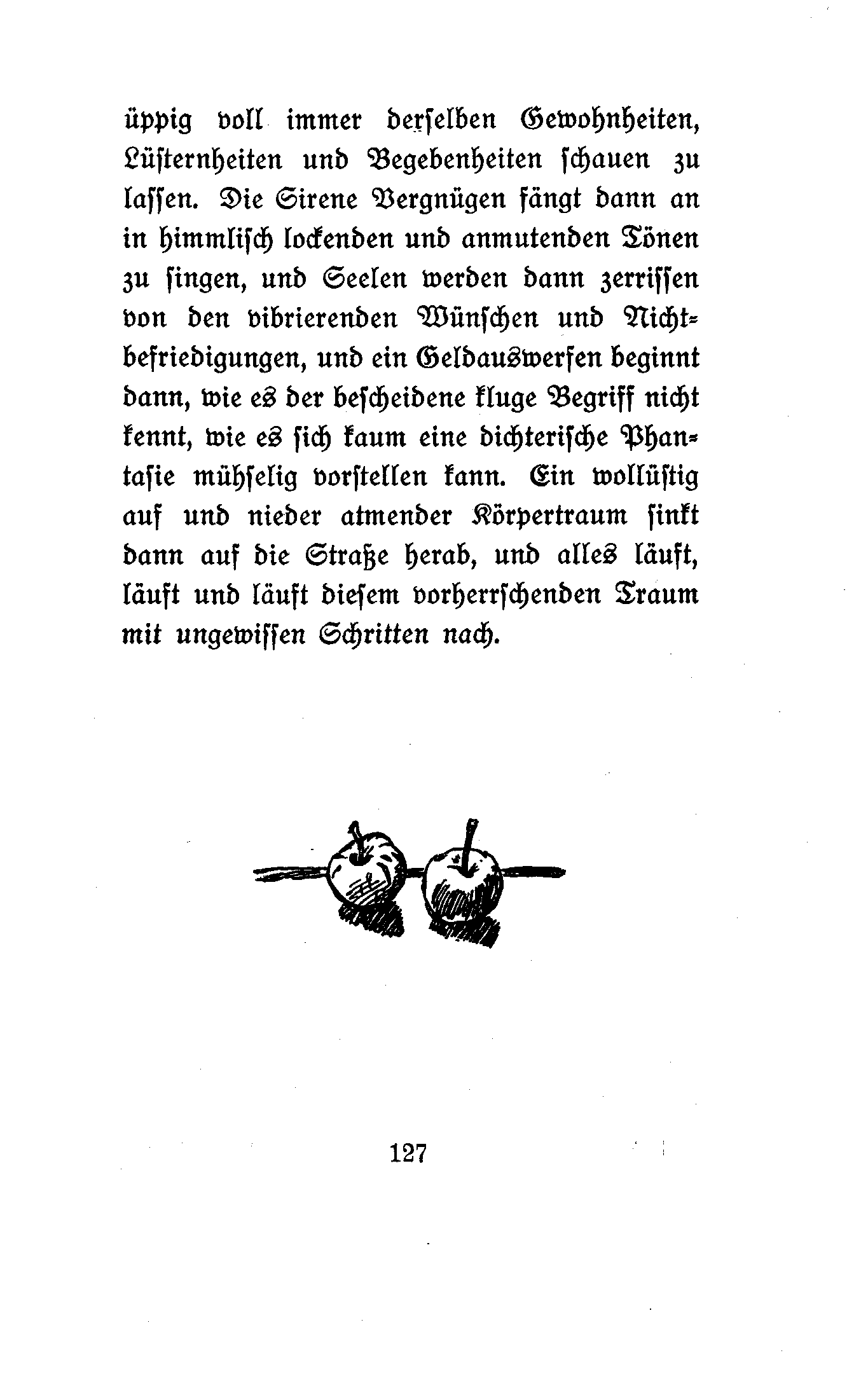 üppig voll immer derselben Gewohnheiten, Lüsternheiten und Begebenheiten schauen zu lassen. Die Sirene Vergnügen fängt dann an in himmlisch lockenden und anmutenden Tönen zu singen, und Seelen werden dann zerrissen von den vibrierenden Wünschen und Nichtbefriedigungen, und ein Geldauswerfen beginnt dann, wie es der bescheidene kluge Begriff nicht kennt, wie es sich kaum eine dichterische Phantasie mühselig vorstellen kann. Ein wollüstig auf und nieder atmender Körpertraum sinkt dann auf die Straße herab, und alles läuft, läuft und läuft diesem vorherrschenden Traum mit ungewissen Schritten nach.

127